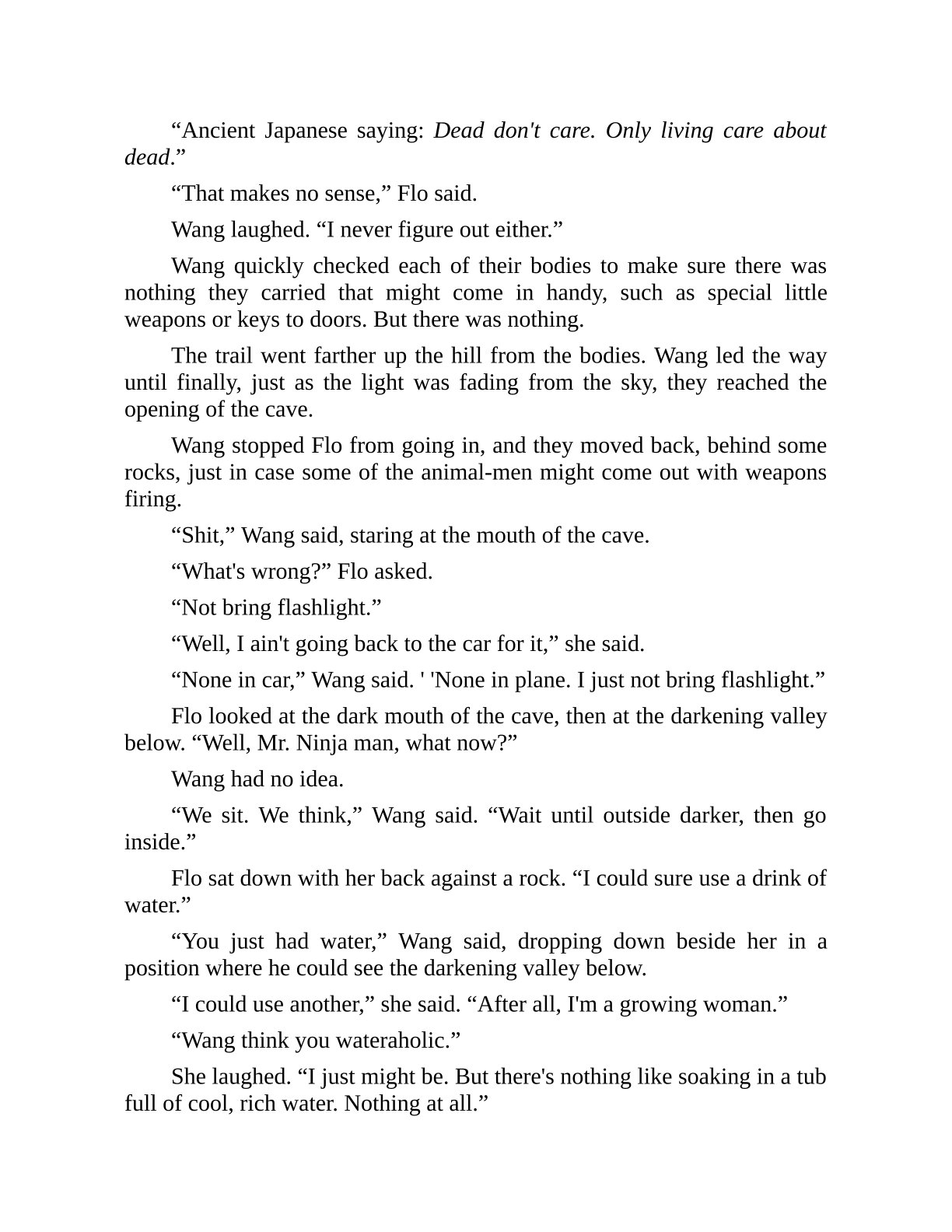 “Ancient Japanese saying: Dead don't care. Only living care about dead.”

“That makes no sense,” Flo said.

Wang laughed. “I never figure out either.”

Wang quickly checked each of their bodies to make sure there was nothing they carried that might come in handy, such as special little weapons or keys to doors. But there was nothing.

The trail went farther up the hill from the bodies. Wang led the way until finally, just as the light was fading from the sky, they reached the opening of the cave.

Wang stopped Flo from going in, and they moved back, behind some rocks, just in case some of the animal-men might come out with weapons firing.

“Shit,” Wang said, staring at the mouth of the cave.

“What's wrong?” Flo asked.

“Not bring flashlight.”

“Well, I ain't going back to the car for it,” she said.

“None in car,” Wang said. ' 'None in plane. I just not bring flashlight.”

Flo looked at the dark mouth of the cave, then at the darkening valley below. “Well, Mr. Ninja man, what now?”

Wang had no idea.

“We sit. We think,” Wang said. “Wait until outside darker, then go inside.”

Flo sat down with her back against a rock. “I could sure use a drink of water.”

“You just had water,” Wang said, dropping down beside her in a position where he could see the darkening valley below.

“I could use another,” she said. “After all, I'm a growing woman.”

“Wang think you wateraholic.”

She laughed. “I just might be. But there's nothing like soaking in a tub full of cool, rich water. Nothing at all.”